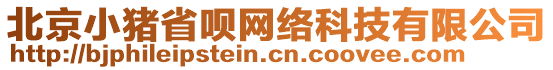 北京小猪省呗网络科技有限公司
http://bjphileipstein.cn.coovee.com